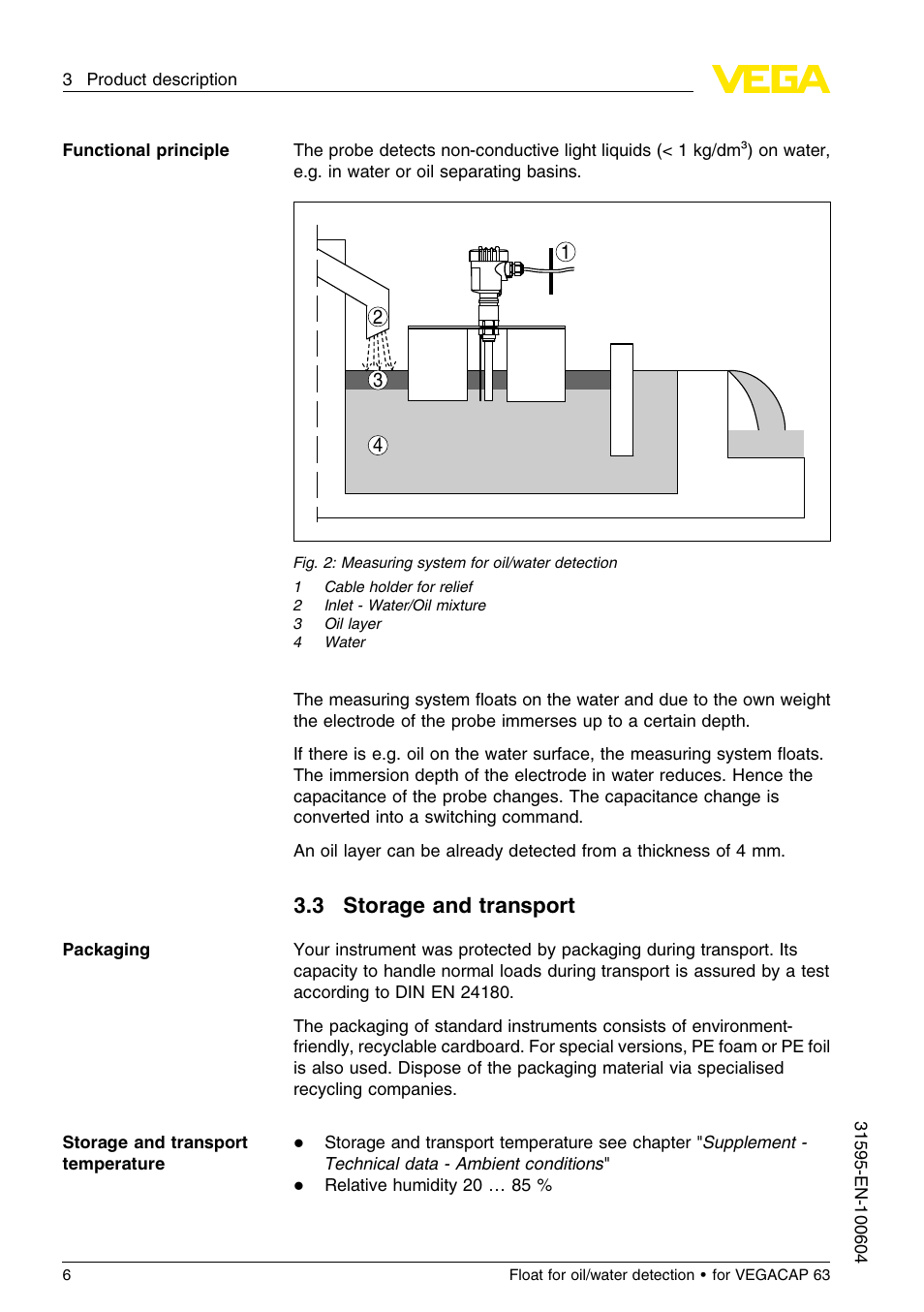 3 Product description

VEGA

Functional principle

The probe detects non-conductive light liquids (< 1 kg/dm$^3$) on water, e.g. in water or oil separating basins.

1
2
3
4

Fig. 2: Measuring system for oil/water detection

1 Cable holder for relief
2 Inlet - Water/Oil mixture
3 Oil layer
4 Water

The measuring system floats on the water and due to the own weight the electrode of the probe immerses up to a certain depth.

If there is e.g. oil on the water surface, the measuring system floats. The immersion depth of the electrode in water reduces. Hence the capacitance of the probe changes. The capacitance change is converted into a switching command.

An oil layer can be already detected from a thickness of 4 mm.

3.3 Storage and transport

Packaging

Your instrument was protected by packaging during transport. Its capacity to handle normal loads during transport is assured by a test according to DIN EN 24180.

The packaging of standard instruments consists of environment-friendly, recyclable cardboard. For special versions, PE foam or PE foil is also used. Dispose of the packaging material via specialised recycling companies.

Storage and transport temperature

● Storage and transport temperature see chapter "Supplement - Technical data - Ambient conditions"
● Relative humidity 20 … 85 %

31595-EN-100604

6

Float for oil/water detection • for VEGACAP 63